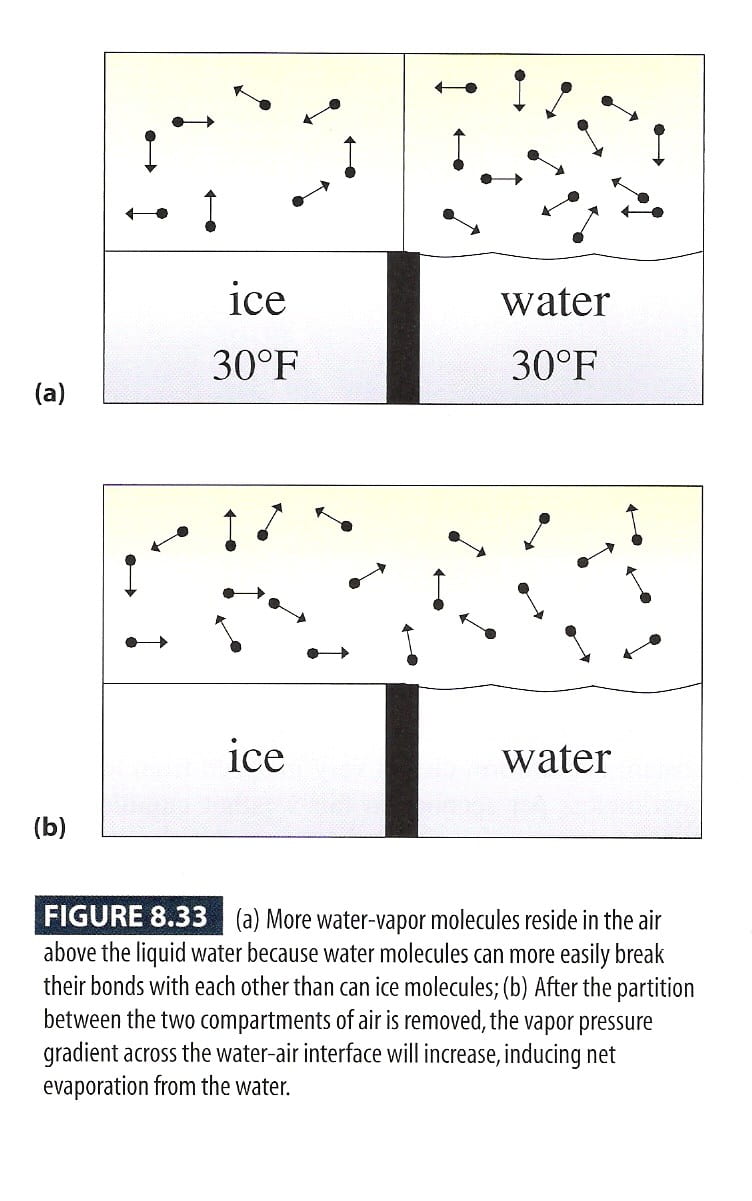 ice
30°F

water
30°F

(a)

ice

water

(b)

FIGURE 8.33 (a) More water-vapor molecules reside in the air above the liquid water because water molecules can more easily break their bonds with each other than can ice molecules; (b) After the partition between the two compartments of air is removed, the vapor pressure gradient across the water-air interface will increase, inducing net evaporation from the water.